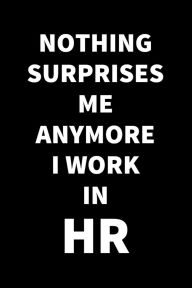 NOTHING SURPRISES ME ANYMORE I WORK IN HR